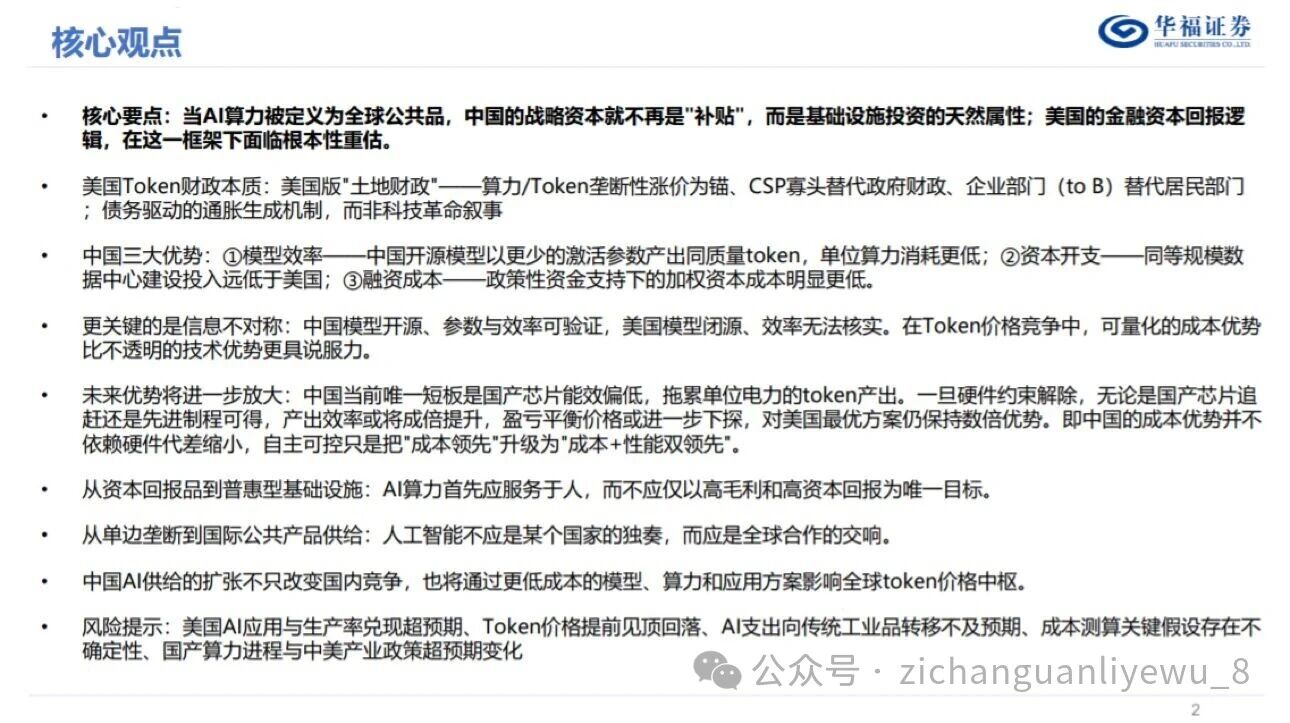 核心观点

华福证券
HUAFU SECURITIES CO.,LTD.

• 核心要点：当AI算力被定义为全球公共品，中国的战略资本就不再是"补贴"，而是基础设施投资的天然属性；美国的金融资本回报逻辑，在这一框架下面临根本性重估。

• 美国Token财政本质：美国版"土地财政"——算力/Token垄断性涨价为锚、CSP寡头替代政府财政、企业部门（to B）替代居民部门；债务驱动的通胀生成机制，而非科技革命叙事

• 中国三大优势：①模型效率——中国开源模型以更少的激活参数产出同质量token，单位算力消耗更低；②资本开支——同等规模数据中心建设投入远低于美国；③融资成本——政策性资金支持下的加权资本成本明显更低。

• 更关键的是信息不对称：中国模型开源、参数与效率可验证，美国模型闭源、效率无法核实。在Token价格竞争中，可量化的成本优势比不透明的技术优势更具说服力。

• 未来优势将进一步放大：中国当前唯一短板是国产芯片能效偏低，拖累单位电力的token产出。一旦硬件约束解除，无论是国产芯片追赶还是先进制程可得，产出效率或将成倍提升，盈亏平衡价格或进一步下探，对美国最优方案仍保持数倍优势。即中国的成本优势并不依赖硬件代差缩小，自主可控只是把"成本领先"升级为"成本+性能双领先"。

• 从资本回报品到普惠型基础设施：AI算力首先应服务于人，而不应仅以高毛利和高资本回报为唯一目标。

• 从单边垄断到国际公共产品供给：人工智能不应是某个国家的独奏，而应是全球合作的交响。

• 中国AI供给的扩张不只改变国内竞争，也将通过更低成本的模型、算力和应用方案影响全球token价格中枢。

• 风险提示：美国AI应用与生产率兑现超预期、Token价格提前见顶回落、AI支出向传统工业品转移不及预期、成本测算关键假设存在不确定性、国产算力进程与中美产业政策超预期变化

公众号 · zichanguanliyewu_8

2